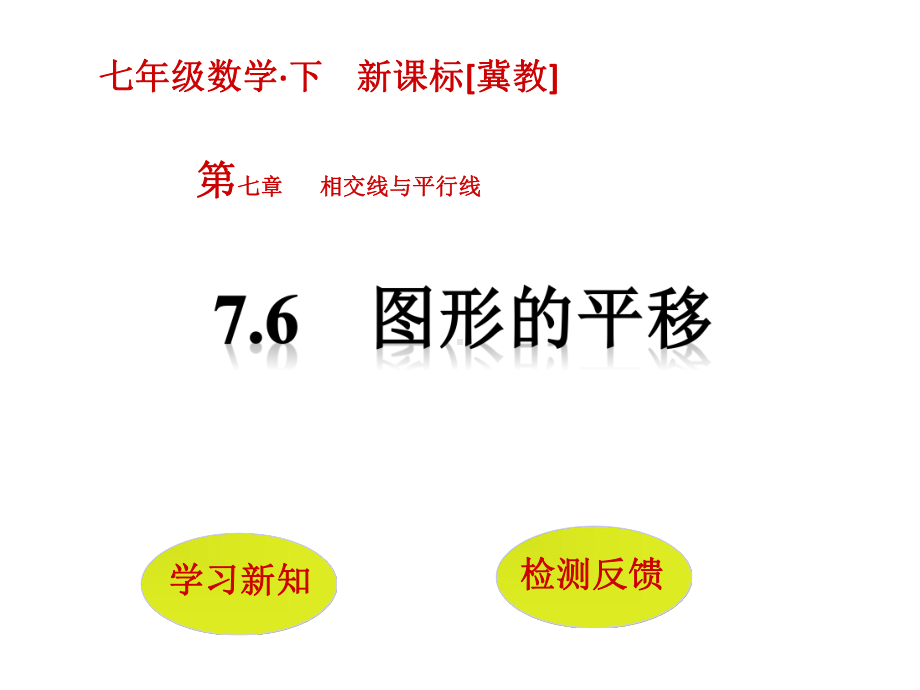 七年级数学·下　新课标[冀教]

第七章　相交线与平行线

7.6　图形的平移

学习新知

检测反馈